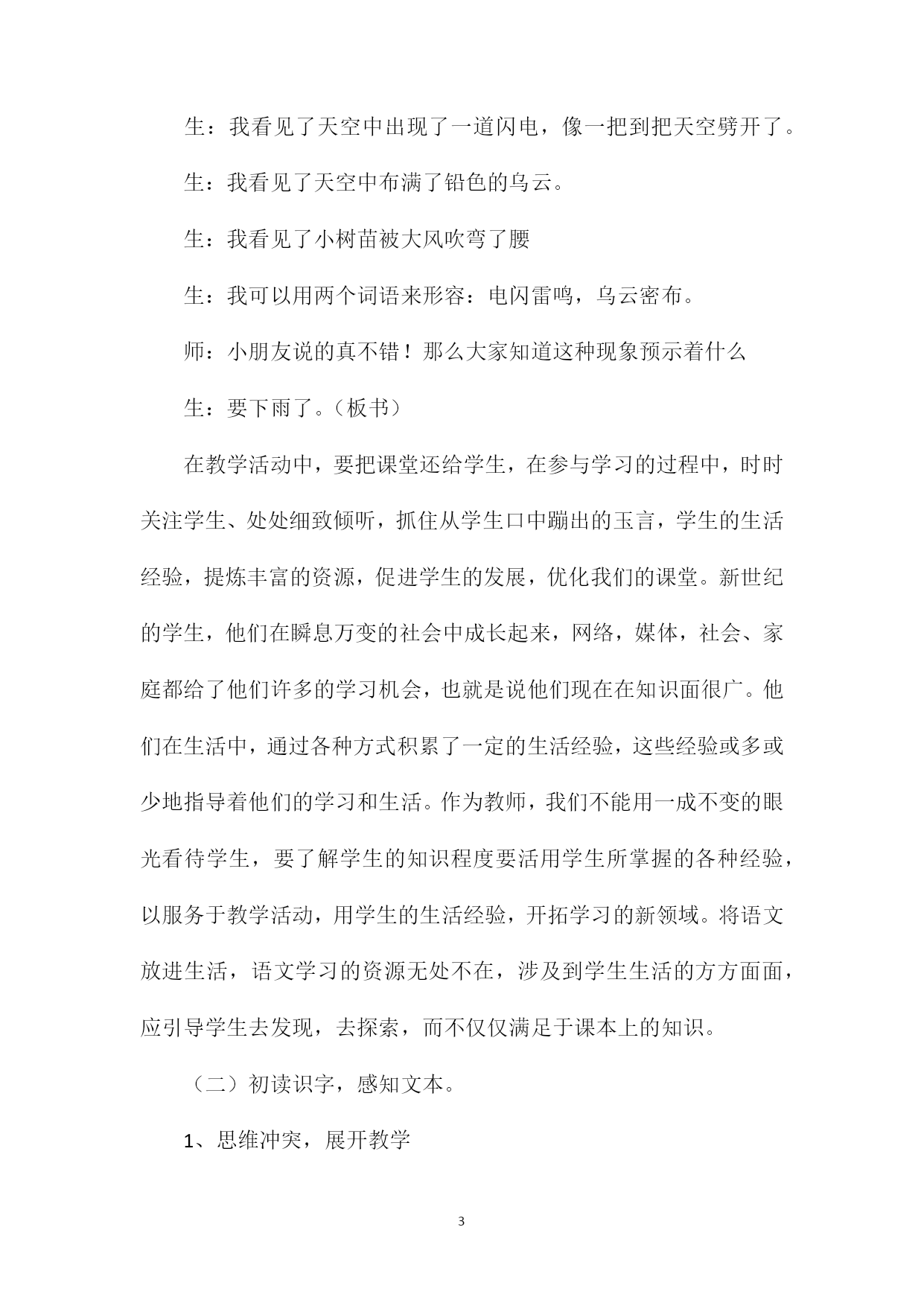 生：我看见了天空中出现了一道闪电，像一把到把天空劈开了。

生：我看见了天空中布满了铅色的乌云。

生：我看见了小树苗被大风吹弯了腰

生：我可以用两个词语来形容：电闪雷鸣，乌云密布。

师：小朋友说的真不错！那么大家知道这种现象预示着什么

生：要下雨了。（板书）

在教学活动中，要把课堂还给学生，在参与学习的过程中，时时关注学生、处处细致倾听，抓住从学生口中蹦出的玉言，学生的生活经验，提炼丰富的资源，促进学生的发展，优化我们的课堂。新世纪的学生，他们在瞬息万变的社会中成长起来，网络，媒体，社会、家庭都给了他们许多的学习机会，也就是说他们现在在知识面很广。他们在生活中，通过各种方式积累了一定的生活经验，这些经验或多或少地指导着他们的学习和生活。作为教师，我们不能用一成不变的眼光看待学生，要了解学生的知识程度要活用学生所掌握的各种经验，以服务于教学活动，用学生的生活经验，开拓学习的新领域。将语文放进生活，语文学习的资源无处不在，涉及到学生生活的方方面面，应引导学生去发现，去探索，而不仅仅满足于课本上的知识。

（二）初读识字，感知文本。

1、思维冲突，展开教学

3